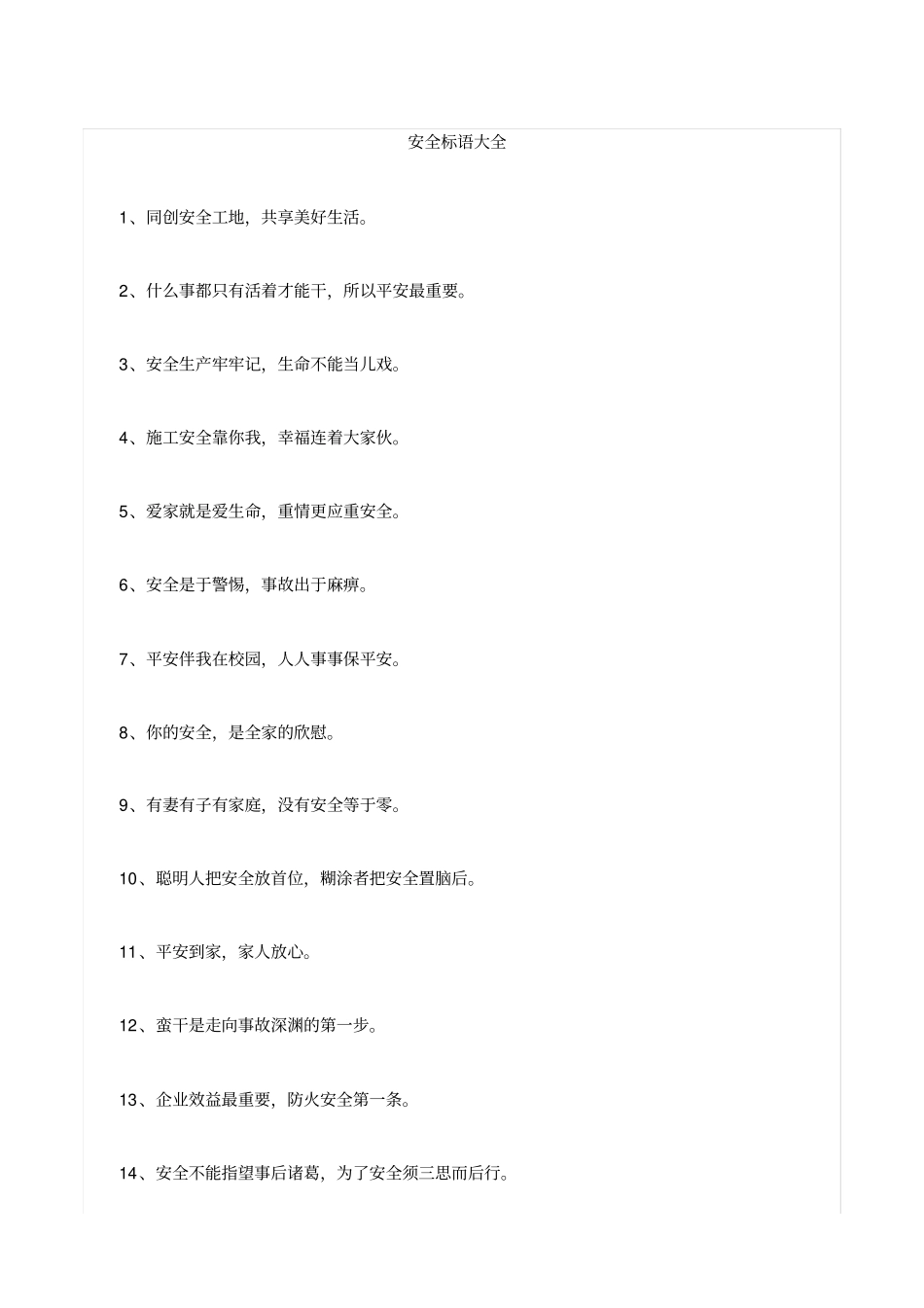 安全标语大全

1、同创安全工地，共享美好生活。

2、什么事都只有活着才能干，所以平安最重要。

3、安全生产牢牢记，生命不能当儿戏。

4、施工安全靠你我，幸福连着大家伙。

5、爱家就是爱生命，重情更应重安全。

6、安全是于警惕，事故出于麻痹。

7、平安伴我在校园，人人事事保平安。

8、你的安全，是全家的欣慰。

9、有妻有子有家庭，没有安全等于零。

10、聪明人把安全放首位，糊涂者把安全置脑后。

11、平安到家，家人放心。

12、蛮干是走向事故深渊的第一步。

13、企业效益最重要，防火安全第一条。

14、安全不能指望事后诸葛，为了安全须三思而后行。